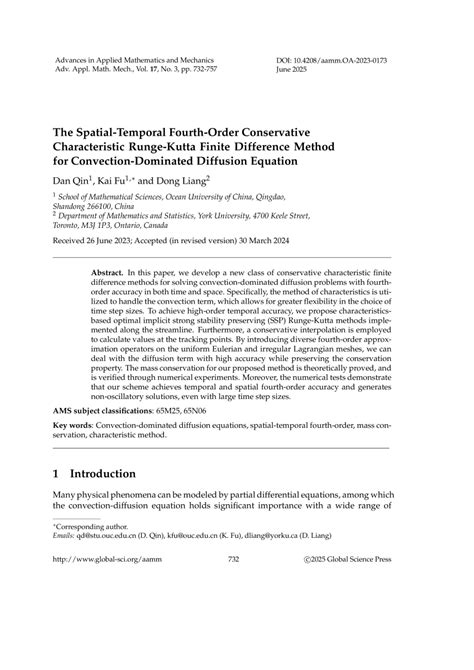 Advances in Applied Mathematics and Mechanics
Adv. Appl. Math. Mech., Vol. 17, No. 3, pp. 732-757

DOI: 10.4208/aamm.OA-2023-0173
June 2025

The Spatial-Temporal Fourth-Order Conservative Characteristic Runge-Kutta Finite Difference Method for Convection-Dominated Diffusion Equation

Dan Qin$^1$, Kai Fu$^{1,*}$ and Dong Liang$^2$

$^1$ School of Mathematical Sciences, Ocean University of China, Qingdao, Shandong 266100, China
$^2$ Department of Mathematics and Statistics, York University, 4700 Keele Street, Toronto, M3J 1P3, Ontario, Canada

Received 26 June 2023; Accepted (in revised version) 30 March 2024

Abstract. In this paper, we develop a new class of conservative characteristic finite difference methods for solving convection-dominated diffusion problems with fourth-order accuracy in both time and space. Specifically, the method of characteristics is utilized to handle the convection term, which allows for greater flexibility in the choice of time step sizes. To achieve high-order temporal accuracy, we propose characteristics-based optimal implicit strong stability preserving (SSP) Runge-Kutta methods implemented along the streamline. Furthermore, a conservative interpolation is employed to calculate values at the tracking points. By introducing diverse fourth-order approximation operators on the uniform Eulerian and irregular Lagrangian meshes, we can deal with the diffusion term with high accuracy while preserving the conservation property. The mass conservation for our proposed method is theoretically proved, and is verified through numerical experiments. Moreover, the numerical tests demonstrate that our scheme achieves temporal and spatial fourth-order accuracy and generates non-oscillatory solutions, even with large time step sizes.

AMS subject classifications: 65M25, 65N06

Key words: Convection-dominated diffusion equations, spatial-temporal fourth-order, mass conservation, characteristic method.

1 Introduction

Many physical phenomena can be modeled by partial differential equations, among which the convection-diffusion equation holds significant importance with a wide range of

*Corresponding author.
Emails: qd@stu.ouc.edu.cn (D. Qin), kfu@ouc.edu.cn (K. Fu), dliang@yorku.ca (D. Liang)

http://www.global-sci.org/aamm 732 ©2025 Global Science Press